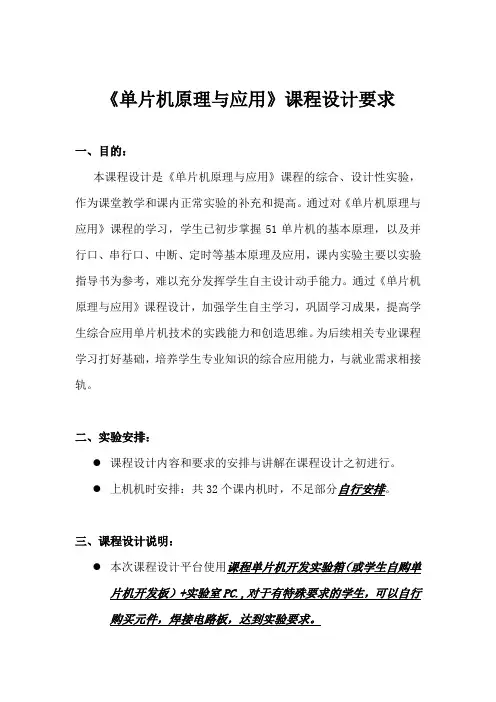 《单片机原理与应用》课程设计要求

一、目的：

本课程设计是《单片机原理与应用》课程的综合、设计性实验，作为课堂教学和课内正常实验的补充和提高。通过对《单片机原理与应用》课程的学习，学生已初步掌握 51 单片机的基本原理，以及并行口、串行口、中断、定时等基本原理及应用，课内实验主要以实验指导书为参考，难以充分发挥学生自主设计动手能力。通过《单片机原理与应用》课程设计，加强学生自主学习，巩固学习成果，提高学生综合应用单片机技术的实践能力和创造思维。为后续相关专业课程学习打好基础，培养学生专业知识的综合应用能力，与就业需求相接轨。

二、实验安排：

● 课程设计内容和要求的安排与讲解在课程设计之初进行。

● 上机机时安排：共 32 个课内机时，不足部分自行安排。

三、课程设计说明：

● 本次课程设计平台使用课程单片机开发实验箱（或学生自购单片机开发板）+实验室 PC.，对于有特殊要求的学生，可以自行购买元件，焊接电路板，达到实验要求。